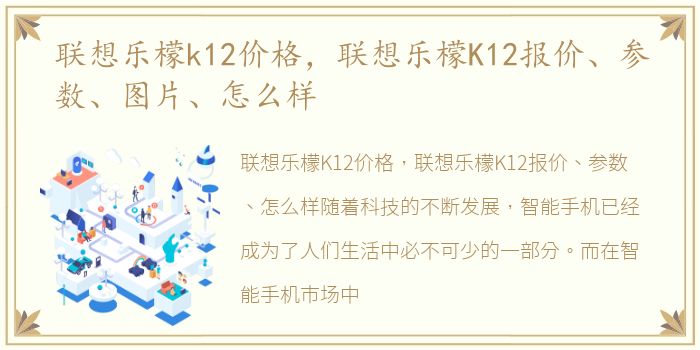 联想乐檬k12价格，联想乐檬K12报价、参数、图片、怎么样

联想乐檬K12价格，联想乐檬K12报价、参数、怎么样随着科技的不断发展，智能手机已经成为了人们生活中必不可少的一部分。而在智能手机市场中